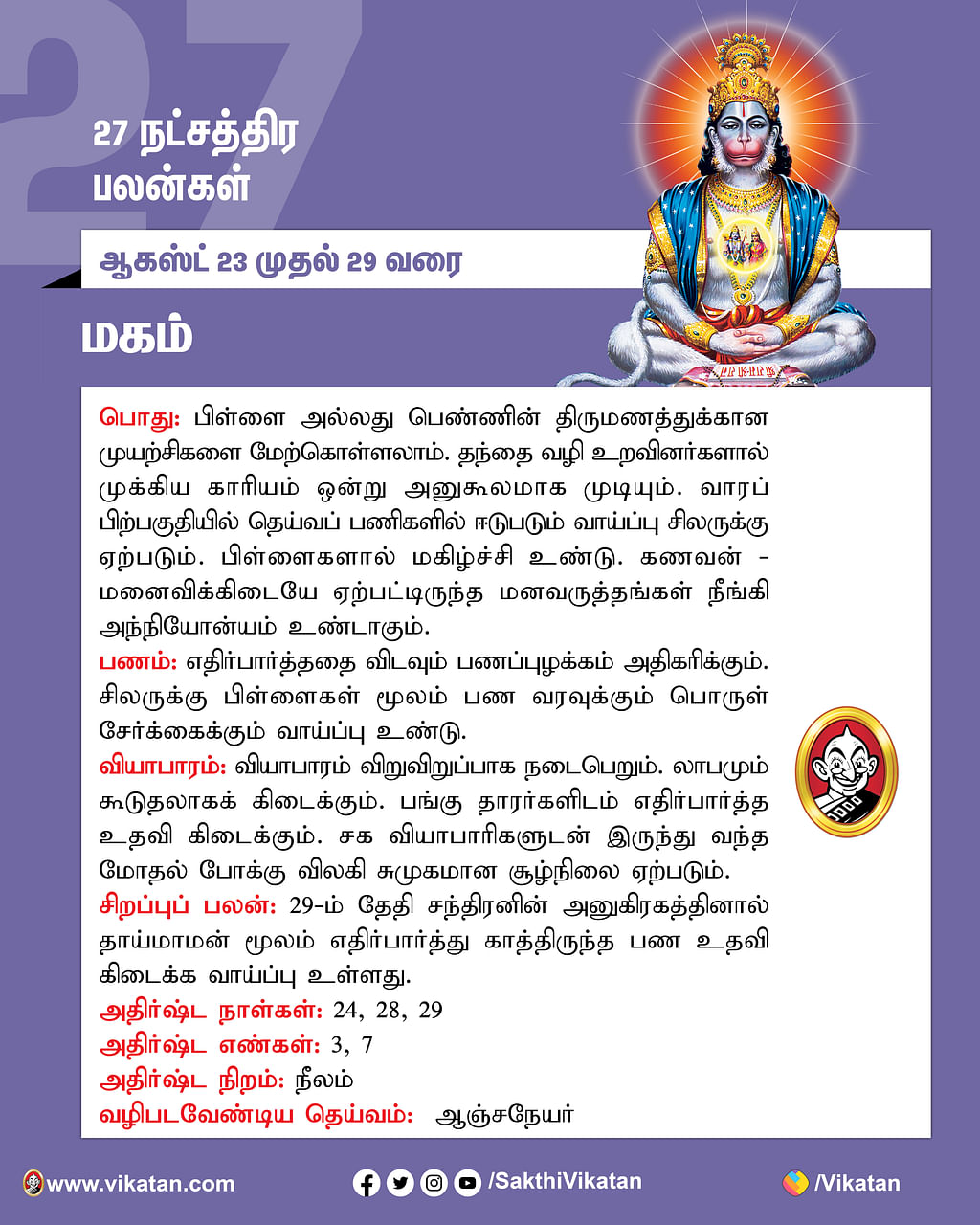 27

27 நட்சத்திர பலன்கள்

ஆகஸ்ட் 23 முதல் 29 வரை

மகம்

பொது: பிள்ளை அல்லது பெண்ணின் திருமணத்துக்கான முயற்சிகளை மேற்கொள்ளலாம். தந்தை வழி உறவினர்களால் முக்கிய காரியம் ஒன்று அனுகூலமாக முடியும். வாரப் பிற்பகுதியில் தெய்வப் பணிகளில் ஈடுபடும் வாய்ப்பு சிலருக்கு ஏற்படும். பிள்ளைகளால் மகிழ்ச்சி உண்டு. கணவன் - மனைவிக்கிடையே ஏற்பட்டிருந்த மனவருத்தங்கள் நீங்கி அந்நியோன்யம் உண்டாகும்.

பணம்: எதிர்பார்த்ததை விடவும் பணப்புழக்கம் அதிகரிக்கும். சிலருக்கு பிள்ளைகள் மூலம் பண வரவுக்கும் பொருள் சேர்க்கைக்கும் வாய்ப்பு உண்டு.

வியாபாரம்: வியாபாரம் விறுவிறுப்பாக நடைபெறும். லாபமும் கூடுதலாகக் கிடைக்கும். பங்கு தாரர்களிடம் எதிர்பார்த்த உதவி கிடைக்கும். சக வியாபாரிகளுடன் இருந்து வந்த மோதல் போக்கு விலகி சுமுகமான சூழ்நிலை ஏற்படும்.

சிறப்புப் பலன்: 29-ம் தேதி சந்திரனின் அனுகிரகத்தினால் தாய்மாமன் மூலம் எதிர்பார்த்து காத்திருந்த பண உதவி கிடைக்க வாய்ப்பு உள்ளது.

அதிர்ஷ்ட நாள்கள்: 24, 28, 29
அதிர்ஷ்ட எண்கள்: 3, 7
அதிர்ஷ்ட நிறம்: நீலம்
வழிபடவேண்டிய தெய்வம்: ஆஞ்சநேயர்

www.vikatan.com /SakthiVikatan /Vikatan